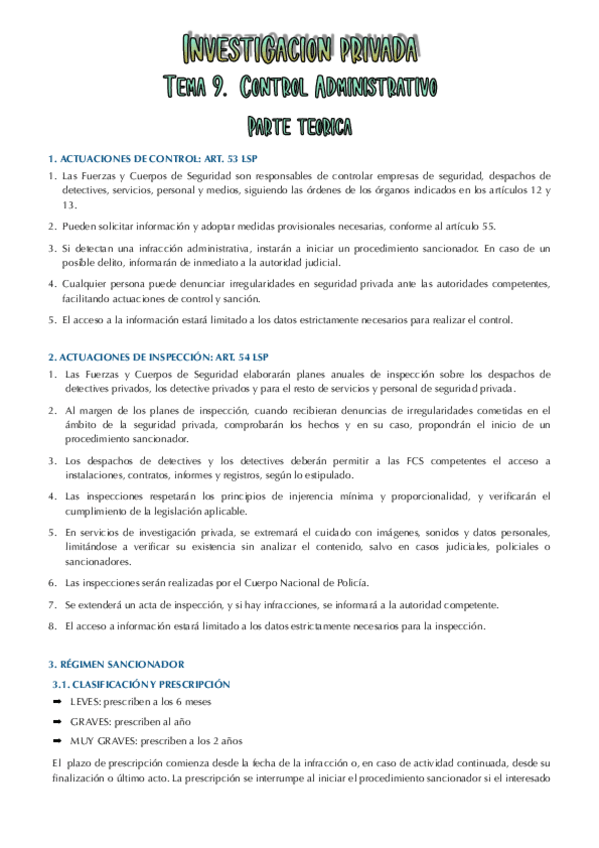 INVESTIGACION PRIVADA

TEMA 9. CONTROL ADMINISTRATIVO

PARTE TEORICA

1. ACTUACIONES DE CONTROL: ART. 53 LSP

1. Las Fuerzas y Cuerpos de Seguridad son responsables de controlar empresas de seguridad, despachos de detectives, servicios, personal y medios, siguiendo las órdenes de los órganos indicados en los artículos 12 y 13.

2. Pueden solicitar información y adoptar medidas provisionales necesarias, conforme al artículo 55.

3. Si detectan una infracción administrativa, instarán a iniciar un procedimiento sancionador. En caso de un posible delito, informarán de inmediato a la autoridad judicial.

4. Cualquier persona puede denunciar irregularidades en seguridad privada ante las autoridades competentes, facilitando actuaciones de control y sanción.

5. El acceso a la información estará limitado a los datos estrictamente necesarios para realizar el control.

2. ACTUACIONES DE INSPECCIÓN: ART. 54 LSP

1. Las Fuerzas y Cuerpos de Seguridad elaborarán planes anuales de inspección sobre los despachos de detectives privados, los detective privados y para el resto de servicios y personal de seguridad privada.

2. Al margen de los planes de inspección, cuando recibieran denuncias de irregularidades cometidas en el ámbito de la seguridad privada, comprobarán los hechos y en su caso, propondrán el inicio de un procedimiento sancionador.

3. Los despachos de detectives y los detectives deberán permitir a las FCS competentes el acceso a instalaciones, contratos, informes y registros, según lo estipulado.

4. Las inspecciones respetarán los principios de injerencia mínima y proporcionalidad, y verificarán el cumplimiento de la legislación aplicable.

5. En servicios de investigación privada, se extremará el cuidado con imágenes, sonidos y datos personales, limitándose a verificar su existencia sin analizar el contenido, salvo en casos judiciales, policiales o sancionadores.

6. Las inspecciones serán realizadas por el Cuerpo Nacional de Policía.

7. Se extenderá un acta de inspección, y si hay infracciones, se informará a la autoridad competente.

8. El acceso a información estará limitado a los datos estrictamente necesarios para la inspección.

3. RÉGIMEN SANCIONADOR

3.1. CLASIFICACIÓN Y PRESCRIPCIÓN

➡ LEVES: prescriben a los 6 meses

➡ GRAVES: prescriben al año

➡ MUY GRAVES: prescriben a los 2 años

El plazo de prescripción comienza desde la fecha de la infracción o, en caso de actividad continuada, desde su finalización o último acto. La prescripción se interrumpe al iniciar el procedimiento sancionador si el interesado